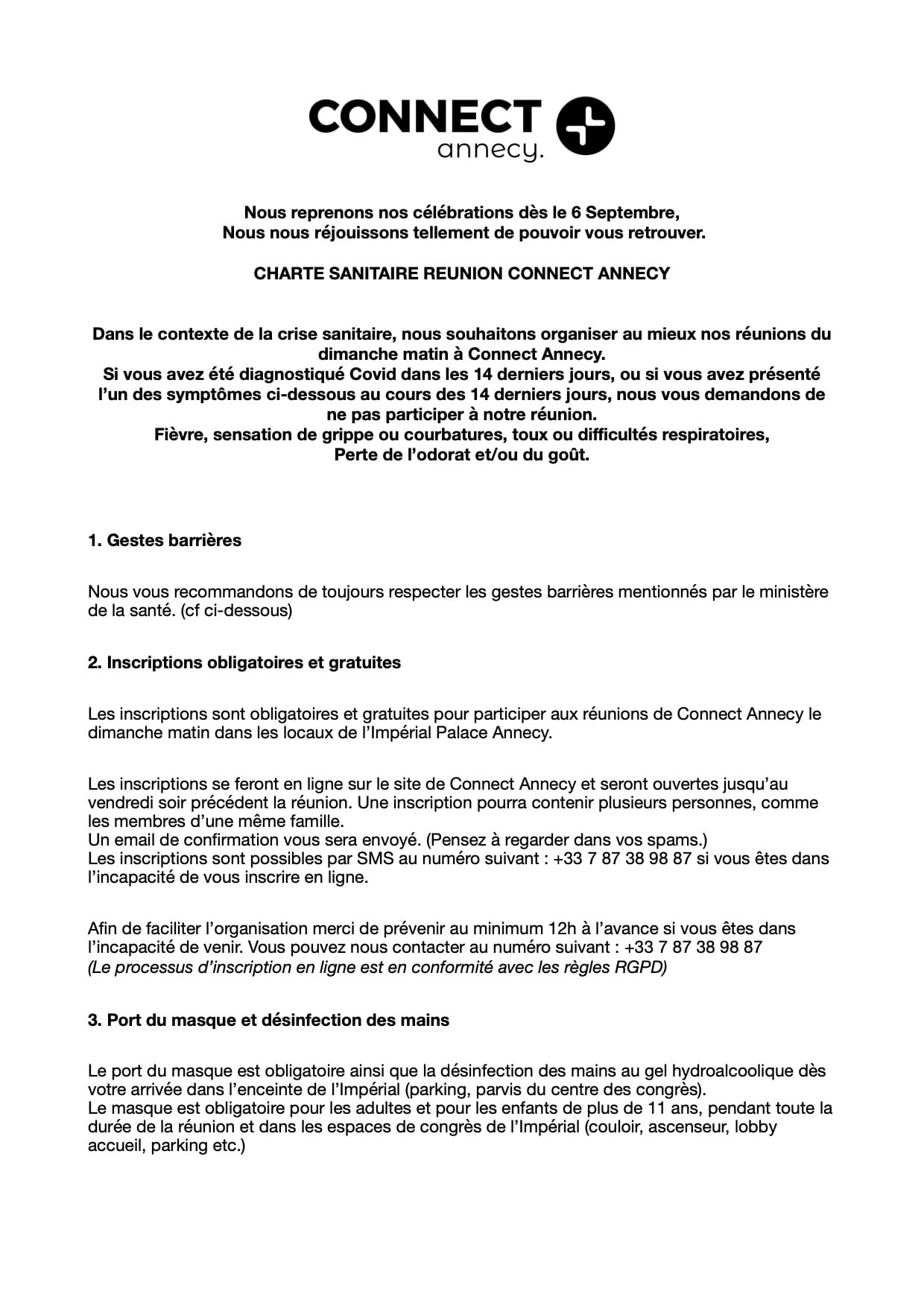 CONNECT
annecy.

Nous reprenons nos célébrations dès le 6 Septembre,
Nous nous réjouissons tellement de pouvoir vous retrouver.

CHARTE SANITAIRE REUNION CONNECT ANNECY

Dans le contexte de la crise sanitaire, nous souhaitons organiser au mieux nos réunions du dimanche matin à Connect Annecy.
Si vous avez été diagnostiqué Covid dans les 14 derniers jours, ou si vous avez présenté l'un des symptômes ci-dessous au cours des 14 derniers jours, nous vous demandons de ne pas participer à notre réunion.
Fièvre, sensation de grippe ou courbatures, toux ou difficultés respiratoires,
Perte de l'odorat et/ou du goût.

1. Gestes barrières

Nous vous recommandons de toujours respecter les gestes barrières mentionnés par le ministère de la santé. (cf ci-dessous)

2. Inscriptions obligatoires et gratuites

Les inscriptions sont obligatoires et gratuites pour participer aux réunions de Connect Annecy le dimanche matin dans les locaux de l'Impérial Palace Annecy.

Les inscriptions se feront en ligne sur le site de Connect Annecy et seront ouvertes jusqu'au vendredi soir précédent la réunion. Une inscription pourra contenir plusieurs personnes, comme les membres d'une même famille.
Un email de confirmation vous sera envoyé. (Pensez à regarder dans vos spams.)
Les inscriptions sont possibles par SMS au numéro suivant : +33 7 87 38 98 87 si vous êtes dans l'incapacité de vous inscrire en ligne.

Afin de faciliter l'organisation merci de prévenir au minimum 12h à l'avance si vous êtes dans l'incapacité de venir. Vous pouvez nous contacter au numéro suivant : +33 7 87 38 98 87
(Le processus d'inscription en ligne est en conformité avec les règles RGPD)

3. Port du masque et désinfection des mains

Le port du masque est obligatoire ainsi que la désinfection des mains au gel hydroalcoolique dès votre arrivée dans l'enceinte de l'Impérial (parking, parvis du centre des congrès).
Le masque est obligatoire pour les adultes et pour les enfants de plus de 11 ans, pendant toute la durée de la réunion et dans les espaces de congrès de l'Impérial (couloir, ascenseur, lobby accueil, parking etc.)